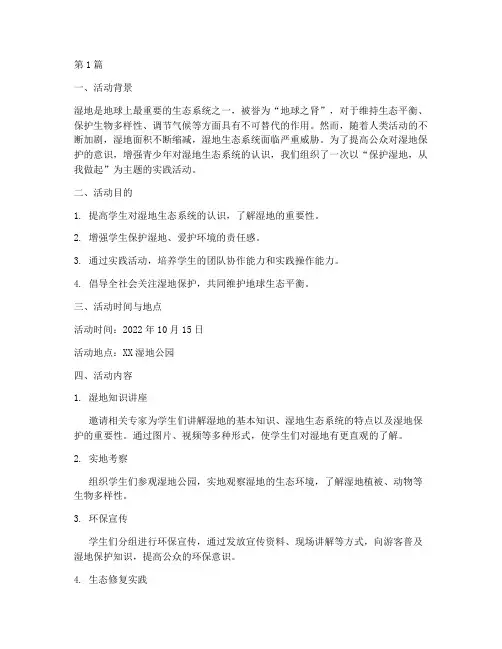 第1篇

一、活动背景

湿地是地球上最重要的生态系统之一，被誉为“地球之肾”，对于维持生态平衡、保护生物多样性、调节气候等方面具有不可替代的作用。然而，随着人类活动的不断加剧，湿地面积不断缩减，湿地生态系统面临严重威胁。为了提高公众对湿地保护的意识，增强青少年对湿地生态系统的认识，我们组织了一次以“保护湿地，从我做起”为主题的实践活动。

二、活动目的

1. 提高学生对湿地生态系统的认识，了解湿地的重要性。

2. 增强学生保护湿地、爱护环境的责任感。

3. 通过实践活动，培养学生的团队协作能力和实践操作能力。

4. 倡导全社会关注湿地保护，共同维护地球生态平衡。

三、活动时间与地点

活动时间：2022年10月15日

活动地点：XX湿地公园

四、活动内容

1. 湿地知识讲座

邀请相关专家为学生们讲解湿地的基本知识、湿地生态系统的特点以及湿地保护的重要性。通过图片、视频等多种形式，使学生们对湿地有更直观的了解。

2. 实地考察

组织学生们参观湿地公园，实地观察湿地的生态环境，了解湿地植被、动物等生物多样性。

3. 环保宣传

学生们分组进行环保宣传，通过发放宣传资料、现场讲解等方式，向游客普及湿地保护知识，提高公众的环保意识。

4. 生态修复实践